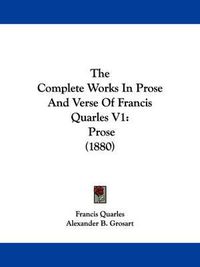 The
Complete Works In Prose
And Verse Of Francis
Quarles V1:
Prose
(1880)

Francis Quarles
Alexander B. Grosart